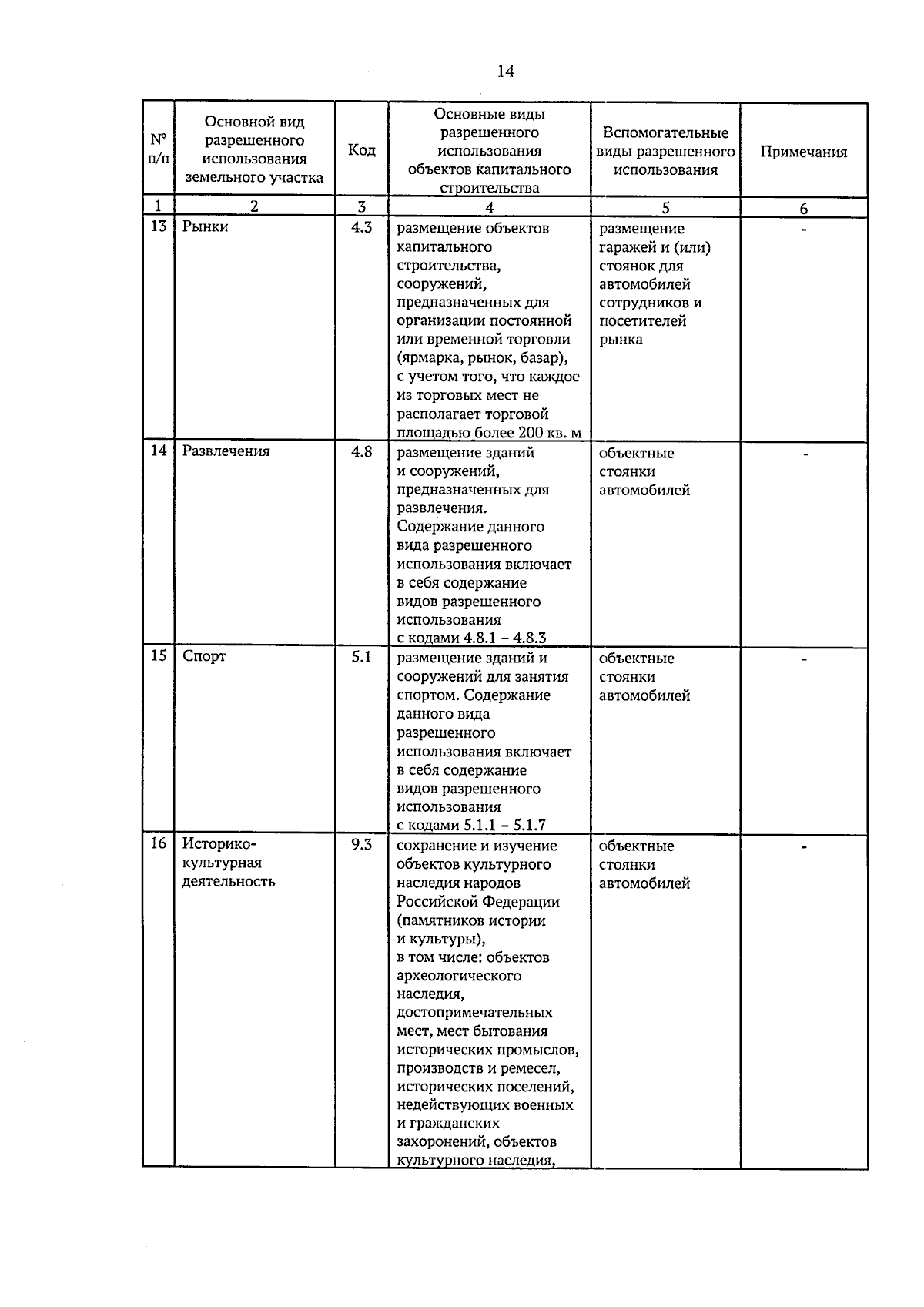 14

| № п/п | Основной вид разрешенного использования земельного участка | Код | Основные виды разрешенного использования объектов капитального строительства | Вспомогательные виды разрешенного использования | Примечания |
|---|---|---|---|---|---|
| 1 | 2 | 3 | 4 | 5 | 6 |
| 13 | Рынки | 4.3 | размещение объектов капитального строительства, сооружений, предназначенных для организации постоянной или временной торговли (ярмарка, рынок, базар), с учетом того, что каждое из торговых мест не располагает торговой площадью более 200 кв. м | размещение гаражей и (или) стоянок для автомобилей сотрудников и посетителей рынка | - |
| 14 | Развлечения | 4.8 | размещение зданий и сооружений, предназначенных для развлечения. Содержание данного вида разрешенного использования включает в себя содержание видов разрешенного использования с кодами 4.8.1 – 4.8.3 | объектные стоянки автомобилей | - |
| 15 | Спорт | 5.1 | размещение зданий и сооружений для занятия спортом. Содержание данного вида разрешенного использования включает в себя содержание видов разрешенного использования с кодами 5.1.1 – 5.1.7 | объектные стоянки автомобилей | - |
| 16 | Историко-культурная деятельность | 9.3 | сохранение и изучение объектов культурного наследия народов Российской Федерации (памятников истории и культуры), в том числе: объектов археологического наследия, достопримечательных мест, мест бытования исторических промыслов, производств и ремесел, исторических поселений, недействующих военных и гражданских захоронений, объектов культурного наследия, | объектные стоянки автомобилей | - |